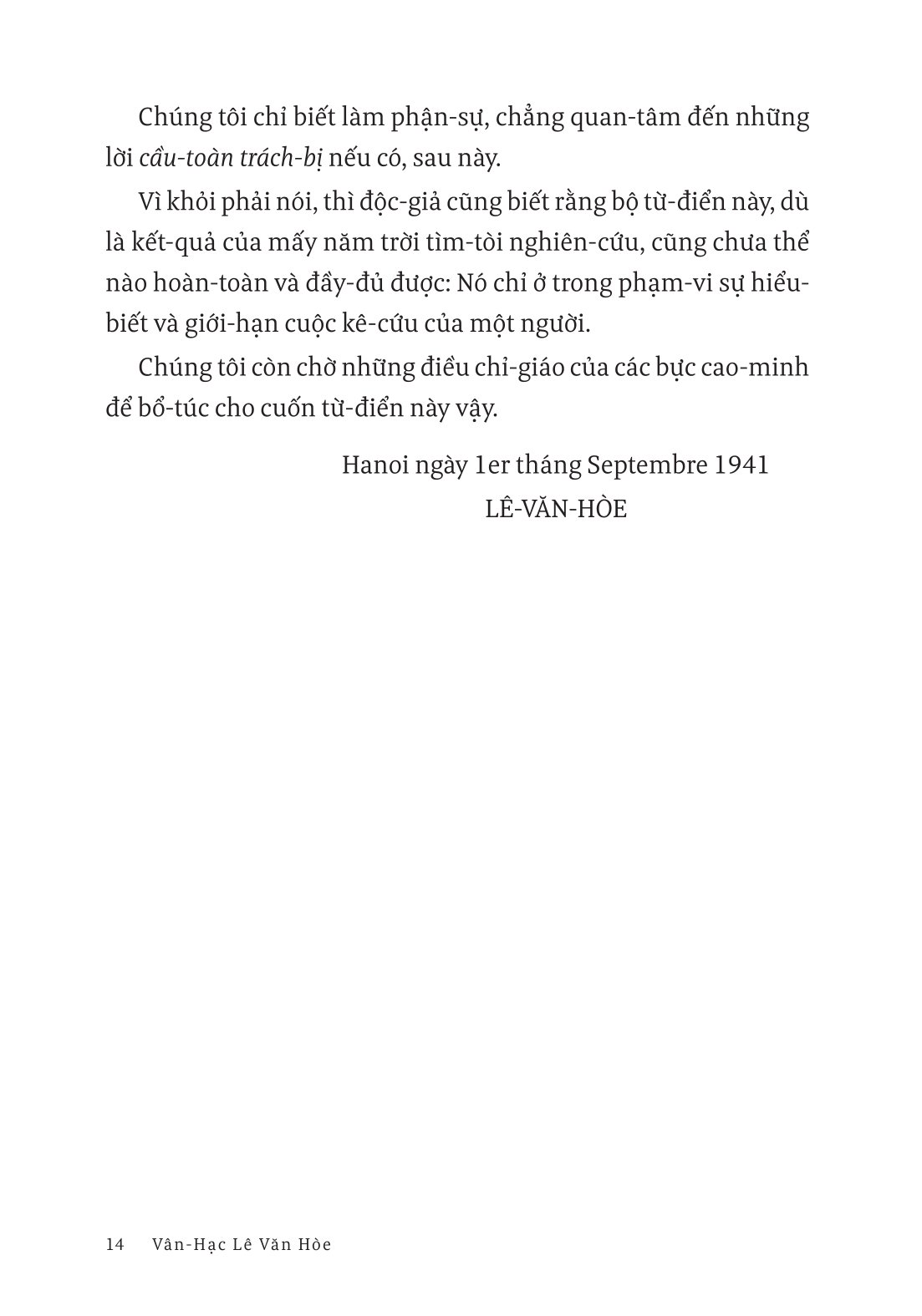 Chúng tôi chỉ biết làm phận-sự, chẳng quan-tâm đến những lời cầu-toàn trách-bị nếu có, sau này.

Vì khỏi phải nói, thì độc-giả cũng biết rằng bộ từ-điển này, dù là kết-quả của mấy năm trời tìm-tòi nghiên-cứu, cũng chưa thể nào hoàn-toàn và đầy-đủ được: Nó chỉ ở trong phạm-vi sự hiểu-biết và giới-hạn cuộc kê-cứu của một người.

Chúng tôi còn chờ những điều chỉ-giáo của các bực cao-minh để bổ-túc cho cuốn từ-điển này vậy.

Hanoi ngày 1er tháng Septembre 1941
LÊ-VĂN-HÒE

14 Vân-Hạc Lê Văn Hòe